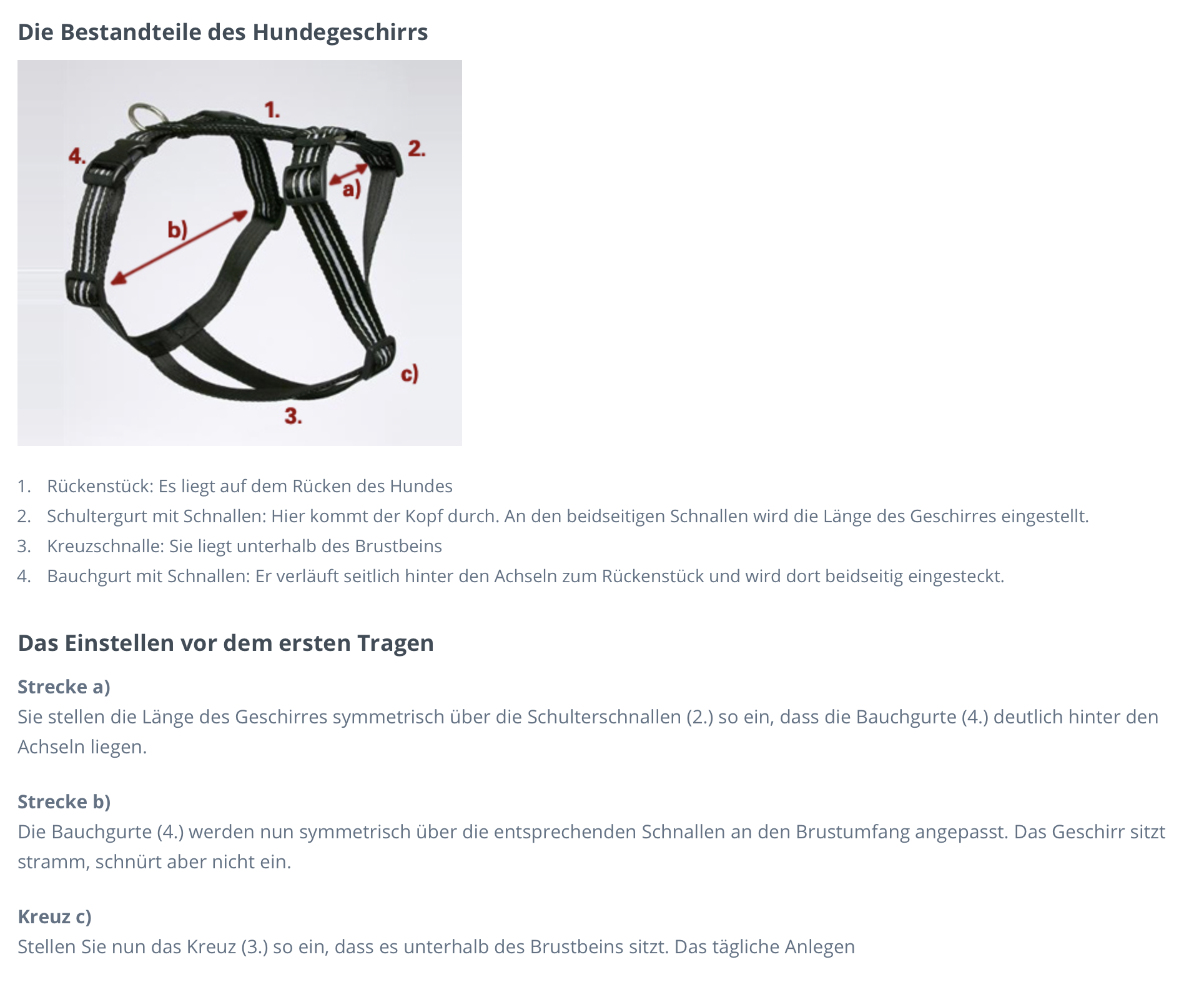 Die Bestandteile des Hundegeschirrs

1.
4.
2.
a)
b)
c)
3.

1. Rückenstück: Es liegt auf dem Rücken des Hundes
2. Schultergurt mit Schnallen: Hier kommt der Kopf durch. An den beidseitigen Schnallen wird die Länge des Geschirres eingestellt.
3. Kreuzschnalle: Sie liegt unterhalb des Brustbeins
4. Bauchgurt mit Schnallen: Er verläuft seitlich hinter den Achseln zum Rückenstück und wird dort beidseitig eingesteckt.

Das Einstellen vor dem ersten Tragen

Strecke a)
Sie stellen die Länge des Geschirres symmetrisch über die Schulterschnallen (2.) so ein, dass die Bauchgurte (4.) deutlich hinter den Achseln liegen.

Strecke b)
Die Bauchgurte (4.) werden nun symmetrisch über die entsprechenden Schnallen an den Brustumfang angepasst. Das Geschirr sitzt stramm, schnürt aber nicht ein.

Kreuz c)
Stellen Sie nun das Kreuz (3.) so ein, dass es unterhalb des Brustbeins sitzt. Das tägliche Anlegen